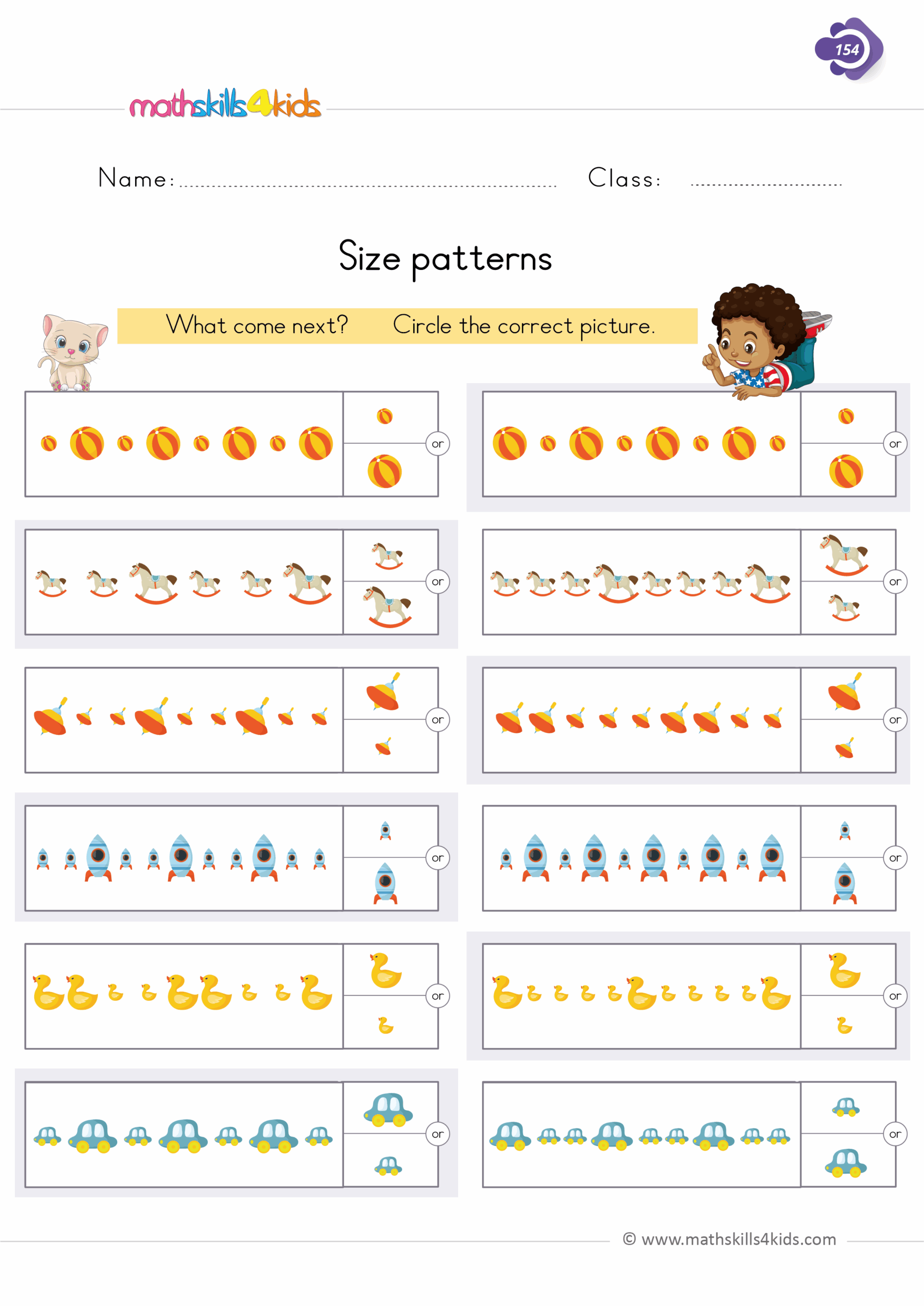 154

mathskills4kids

Name: ____ Class: ____

Size patterns

What come next? Circle the correct picture.

or

or

or

or

or

or

or

or

or

or

or

or

© www.mathskills4kids.com